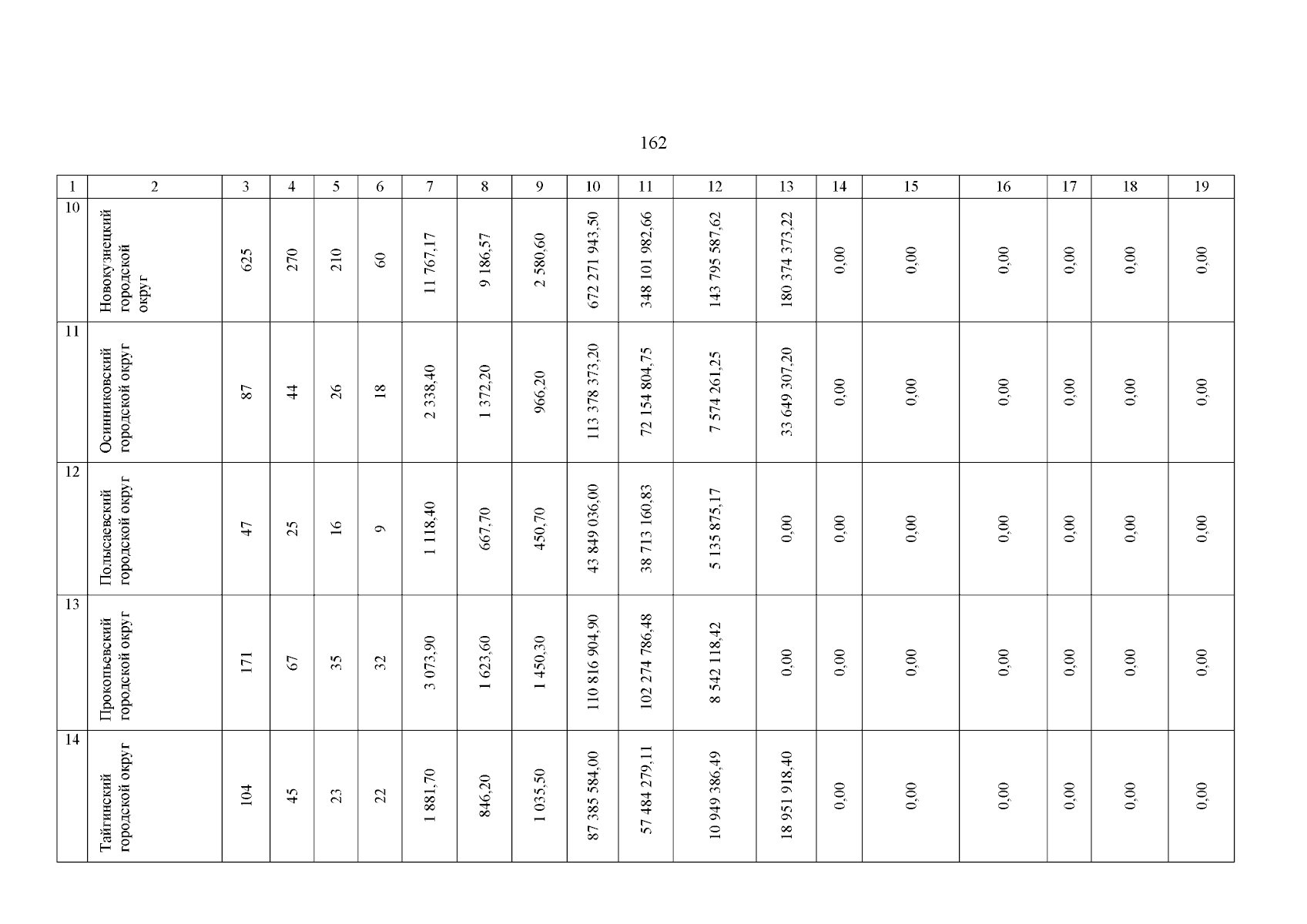 162

| 1 | 2 | 3 | 4 | 5 | 6 | 7 | 8 | 9 | 10 | 11 | 12 | 13 | 14 | 15 | 16 | 17 | 18 | 19 |
|---|---|---|---|---|---|---|---|---|---|---|---|---|---|---|---|---|---|---|
| 10 | Новокузнецкий городской округ | 625 | 270 | 210 | 60 | 11 767,17 | 9 186,57 | 2 580,60 | 672 271 943,50 | 348 101 982,66 | 143 795 587,62 | 180 374 373,22 | 0,00 | 0,00 | 0,00 | 0,00 | 0,00 | 0,00 |
| 11 | Осинниковский городской округ | 87 | 44 | 26 | 18 | 2 338,40 | 1 372,20 | 966,20 | 113 378 373,20 | 72 154 804,75 | 7 574 261,25 | 33 649 307,20 | 0,00 | 0,00 | 0,00 | 0,00 | 0,00 | 0,00 |
| 12 | Полысаевский городской округ | 47 | 25 | 16 | 9 | 1 118,40 | 667,70 | 450,70 | 43 849 036,00 | 38 713 160,83 | 5 135 875,17 | 0,00 | 0,00 | 0,00 | 0,00 | 0,00 | 0,00 | 0,00 |
| 13 | Прокопьевский городской округ | 171 | 67 | 35 | 32 | 3 073,90 | 1 623,60 | 1 450,30 | 110 816 904,90 | 102 274 786,48 | 8 542 118,42 | 0,00 | 0,00 | 0,00 | 0,00 | 0,00 | 0,00 | 0,00 |
| 14 | Тайгинский городской округ | 104 | 45 | 23 | 22 | 1 881,70 | 846,20 | 1 035,50 | 87 385 584,00 | 57 484 279,11 | 10 949 386,49 | 18 951 918,40 | 0,00 | 0,00 | 0,00 | 0,00 | 0,00 | 0,00 |